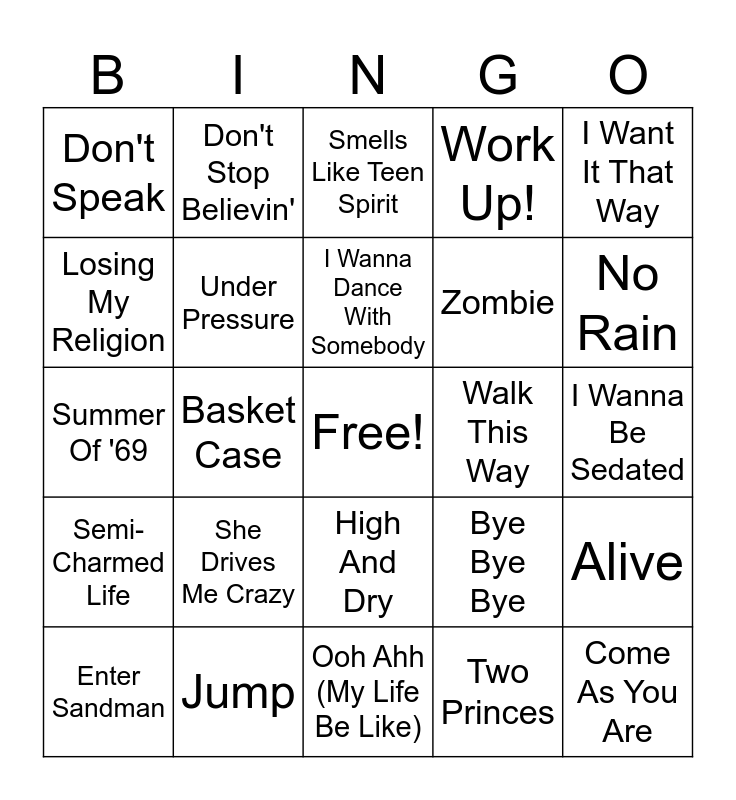 | B | I | N | G | O |
|---|---|---|---|---|
| Don't Speak | Don't Stop Believin' | Smells Like Teen Spirit | Work Up! | I Want It That Way |
| Losing My Religion | Under Pressure | I Wanna Dance With Somebody | Zombie | No Rain |
| Summer Of '69 | Basket Case | Free! | Walk This Way | I Wanna Be Sedated |
| Semi-Charmed Life | She Drives Me Crazy | High And Dry | Bye Bye Bye | Alive |
| Enter Sandman | Jump | Ooh Ahh (My Life Be Like) | Two Princes | Come As You Are |